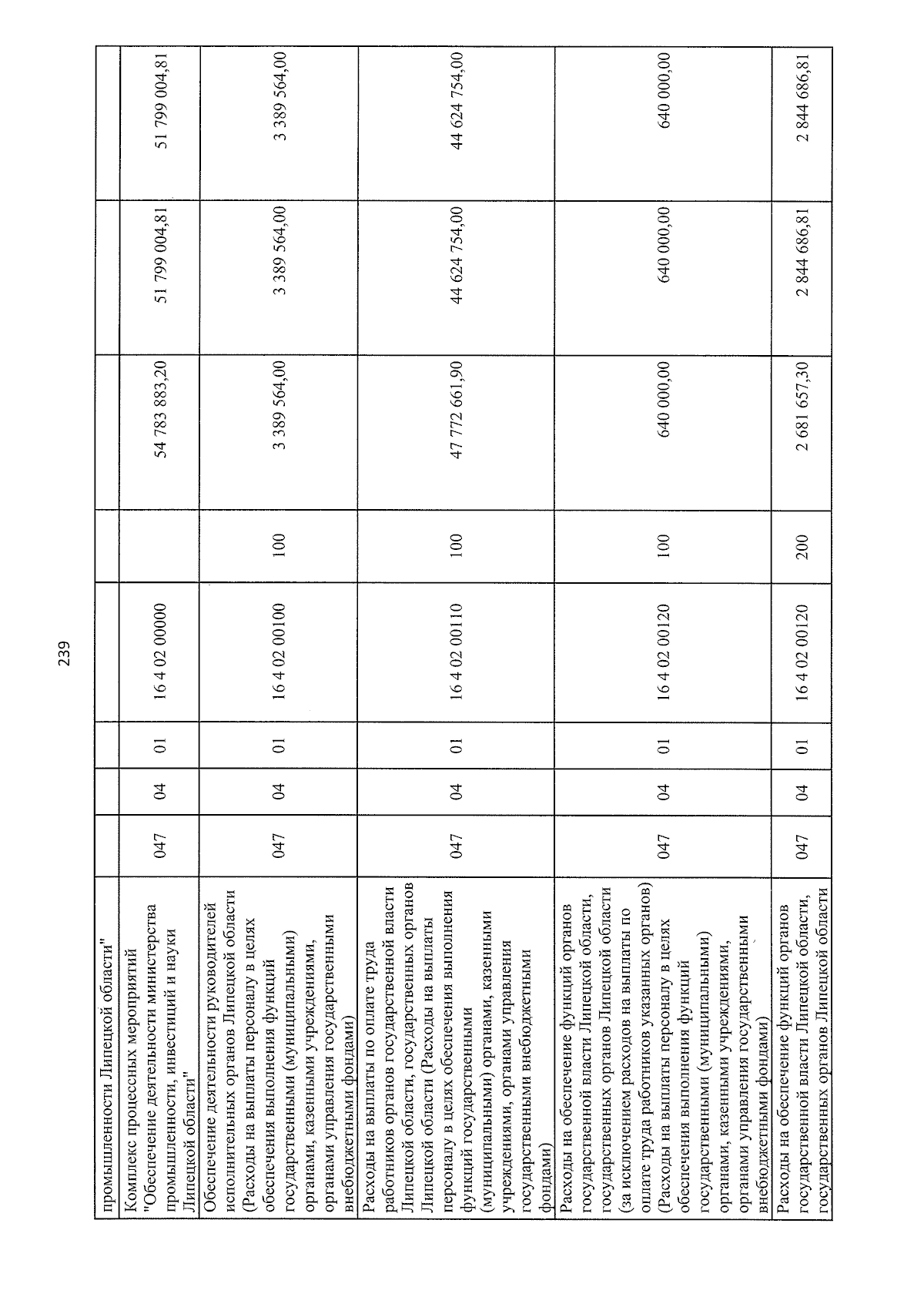 239

| промышленности Липецкой области" | | | | | | | | |
|---|---|---|---|---|---|---|---|---|
| Комплекс процессных мероприятий "Обеспечение деятельности министерства промышленности, инвестиций и науки Липецкой области" | 047 | 04 | 01 | 16 4 02 00000 | | 54 783 883,20 | 51 799 004,81 | 51 799 004,81 |
| Обеспечение деятельности руководителей исполнительных органов Липецкой области (Расходы на выплаты персоналу в целях обеспечения выполнения функций государственными (муниципальными) органами, казенными учреждениями, органами управления государственными внебюджетными фондами) | 047 | 04 | 01 | 16 4 02 00100 | 100 | 3 389 564,00 | 3 389 564,00 | 3 389 564,00 |
| Расходы на выплаты по оплате труда работников органов государственной власти Липецкой области, государственных органов Липецкой области (Расходы на выплаты персоналу в целях обеспечения выполнения функций государственными (муниципальными) органами, казенными учреждениями, органами управления государственными внебюджетными фондами) | 047 | 04 | 01 | 16 4 02 00110 | 100 | 47 772 661,90 | 44 624 754,00 | 44 624 754,00 |
| Расходы на обеспечение функций органов государственной власти Липецкой области, государственных органов Липецкой области (за исключением расходов на выплаты по оплате труда работников указанных органов) (Расходы на выплаты персоналу в целях обеспечения выполнения функций государственными (муниципальными) органами, казенными учреждениями, органами управления государственными внебюджетными фондами) | 047 | 04 | 01 | 16 4 02 00120 | 100 | 640 000,00 | 640 000,00 | 640 000,00 |
| Расходы на обеспечение функций органов государственной власти Липецкой области, государственных органов Липецкой области | 047 | 04 | 01 | 16 4 02 00120 | 200 | 2 681 657,30 | 2 844 686,81 | 2 844 686,81 |